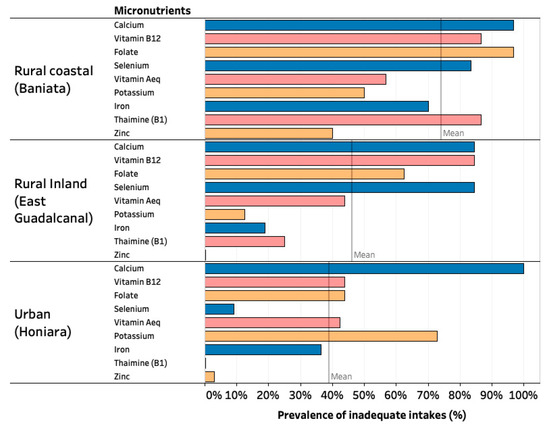 Micronutrients

Rural coastal (Baniata)

Calcium
Vitamin B12
Folate
Selenium
Vitamin Aeq
Potassium
Iron
Thaimine (B1)
Zinc
Mean

Rural Inland (East Guadalcanal)

Calcium
Vitamin B12
Folate
Selenium
Vitamin Aeq
Potassium
Iron
Thaimine (B1)
Zinc
Mean

Urban (Honiara)

Calcium
Vitamin B12
Folate
Selenium
Vitamin Aeq
Potassium
Iron
Thaimine (B1)
Zinc
Mean

0% 10% 20% 30% 40% 50% 60% 70% 80% 90% 100%

Prevalence of inadequate intakes (%)